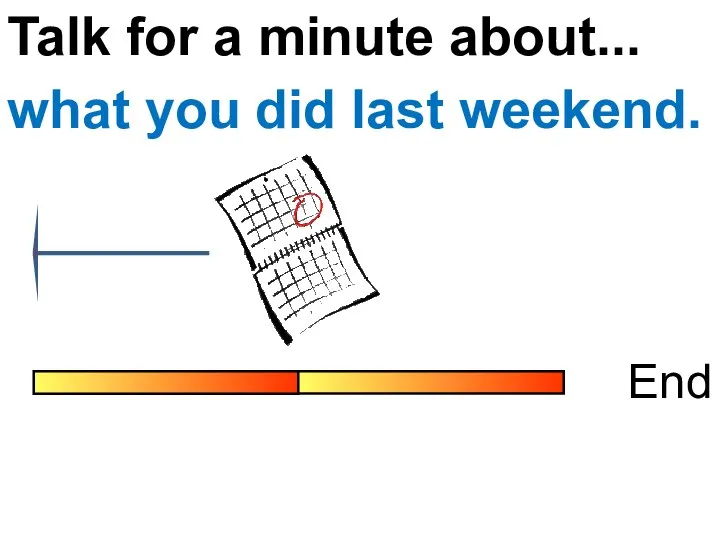 Talk for a minute about...

what you did last weekend.

End